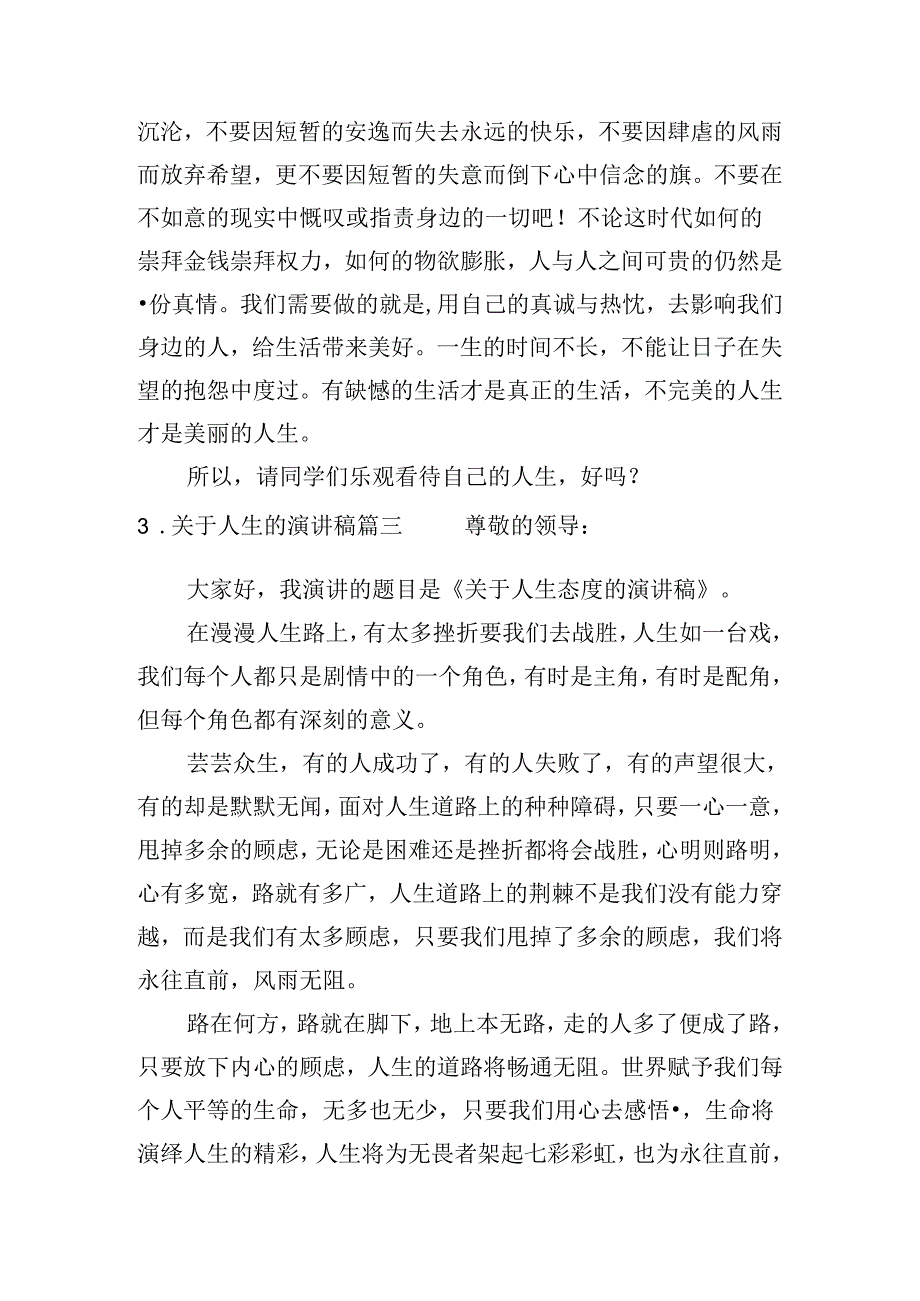 沉沦，不要因短暂的安逸而失去永远的快乐，不要因肆虐的风雨而放弃希望，更不要因短暂的失意而倒下心中信念的旗。不要在不如意的现实中慨叹或指责身边的一切吧！不论这时代如何的崇拜金钱崇拜权力，如何的物欲膨胀，人与人之间可贵的仍然是•份真情。我们需要做的就是,用自己的真诚与热忱，去影响我们身边的人，给生活带来美好。一生的时间不长，不能让日子在失望的抱怨中度过。有缺憾的生活才是真正的生活，不完美的人生才是美丽的人生。

所以，请同学们乐观看待自己的人生，好吗？

3．关于人生的演讲稿篇三　　尊敬的领导：

大家好，我演讲的题目是《关于人生态度的演讲稿》。

在漫漫人生路上，有太多挫折要我们去战胜，人生如一台戏，我们每个人都只是剧情中的一个角色，有时是主角，有时是配角，但每个角色都有深刻的意义。

芸芸众生，有的人成功了，有的人失败了，有的声望很大，有的却是默默无闻，面对人生道路上的种种障碍，只要一心一意，甩掉多余的顾虑，无论是困难还是挫折都将会战胜，心明则路明，心有多宽，路就有多广，人生道路上的荆棘不是我们没有能力穿越，而是我们有太多顾虑，只要我们甩掉了多余的顾虑，我们将永往直前，风雨无阻。

路在何方，路就在脚下，地上本无路，走的人多了便成了路，只要放下内心的顾虑，人生的道路将畅通无阻。世界赋予我们每个人平等的生命，无多也无少，只要我们用心去感悟•，生命将演绎人生的精彩，人生将为无畏者架起七彩彩虹，也为永往直前，